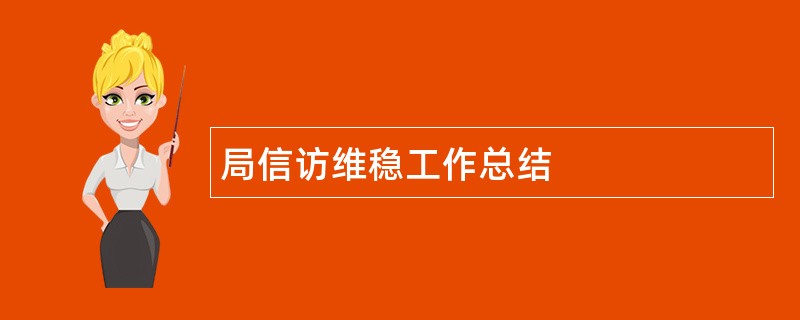 局信访维稳工作总结